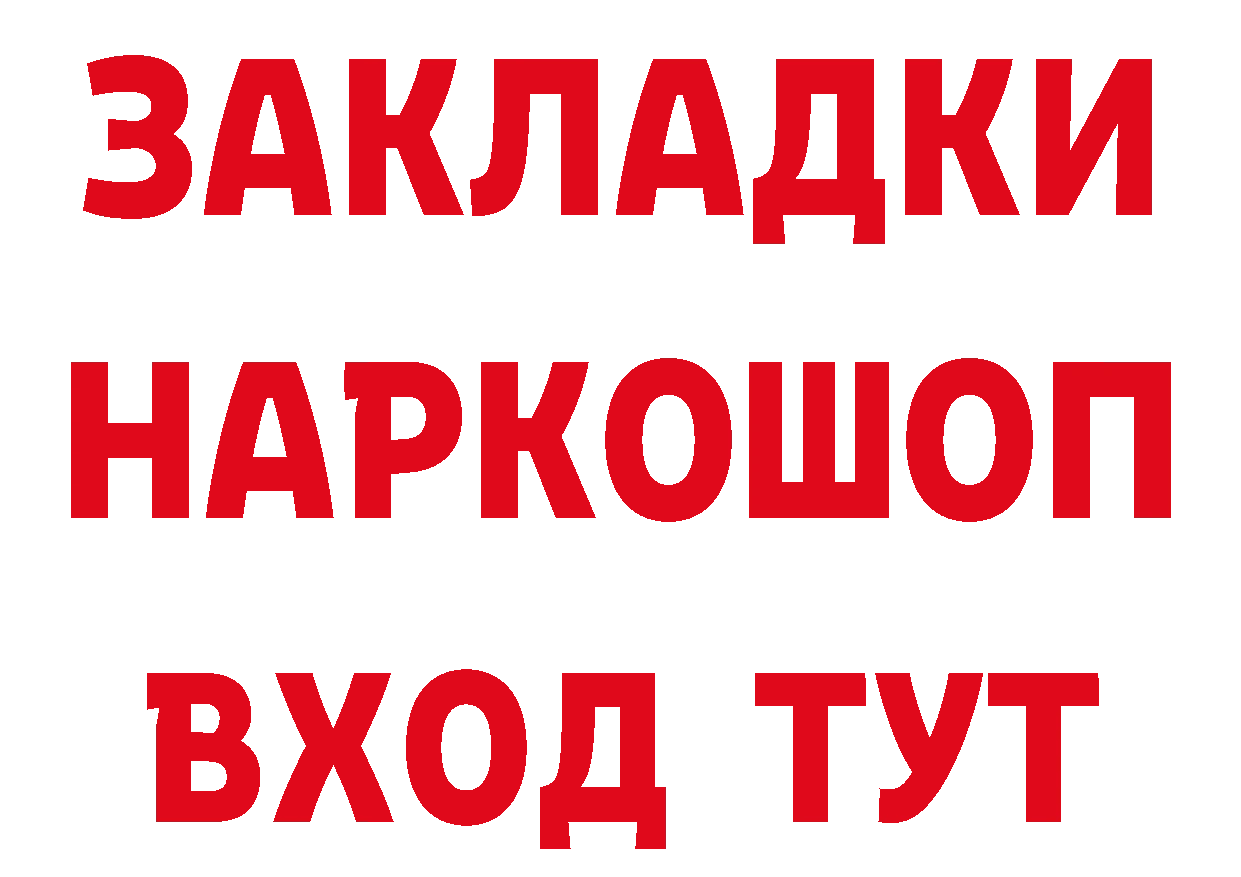 ЗАКЛАДКИ НАРКОШОП ВХОД ТУТ